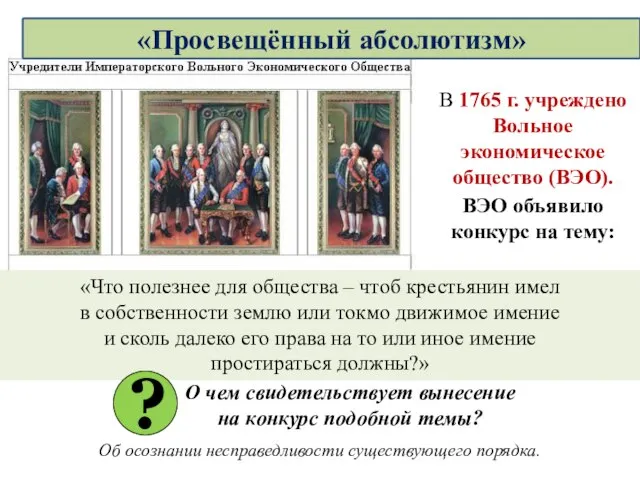 «Просвещённый абсолютизм»

Учредители Императорского Вольного Экономического Общества

В 1765 г. учреждено Вольное экономическое общество (ВЭО).

ВЭО объявило конкурс на тему:

«Что полезнее для общества – чтоб крестьянин имел в собственности землю или токмо движимое имение и сколь далеко его права на то или иное имение простираться должны?»

?

О чем свидетельствует вынесение на конкурс подобной темы?

Об осознании несправедливости существующего порядка.